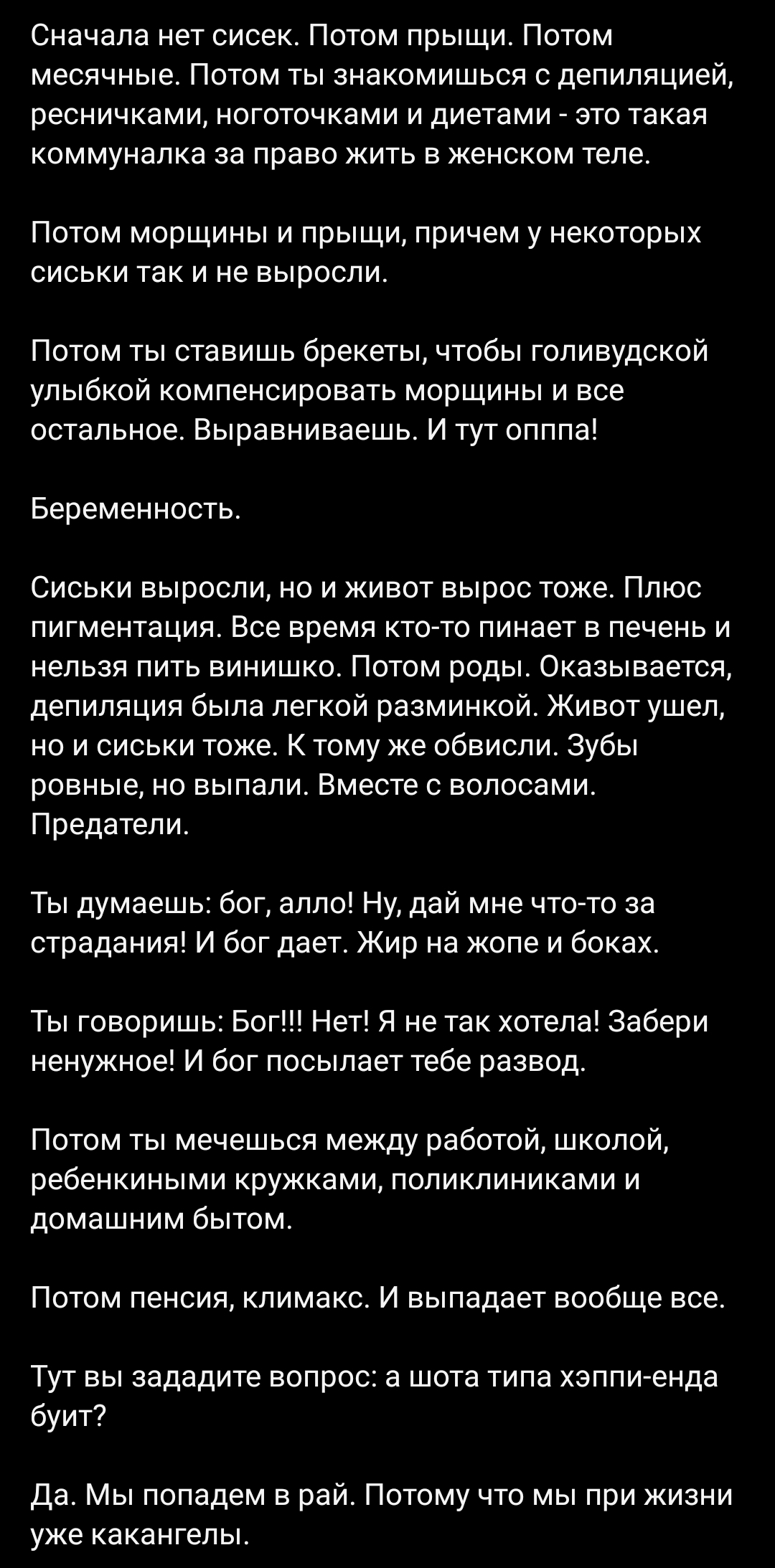 Сначала нет сисек. Потом прыщи. Потом месячные. Потом ты знакомишься с депиляцией, ресничками, ноготочками и диетами - это такая коммуналка за право жить в женском теле.

Потом морщины и прыщи, причем у некоторых сиськи так и не выросли.

Потом ты ставишь брекеты, чтобы голивудской улыбкой компенсировать морщины и все остальное. Выравниваешь. И тут оппа!

Беременность.

Сиськи выросли, но и живот вырос тоже. Плюс пигментация. Все время кто-то пинает в печень и нельзя пить винишко. Потом роды. Оказывается, депиляция была легкой разминкой. Живот ушел, но и сиськи тоже. К тому же обвисли. Зубы ровные, но выпали. Вместе с волосами. Предатели.

Ты думаешь: бог, алло! Ну, дай мне что-то за страдания! И бог дает. Жир на жопе и боках.

Ты говоришь: Бог!!! Нет! Я не так хотела! Забери ненужное! И бог посылает тебе развод.

Потом ты мечешься между работой, школой, ребенкиными кружками, поликлиниками и домашним бытом.

Потом пенсия, климакс. И выпадает вообще все.

Тут вы зададите вопрос: а шота типа хэппи-енда буит?

Да. Мы попадем в рай. Потому что мы при жизни уже какангелы.